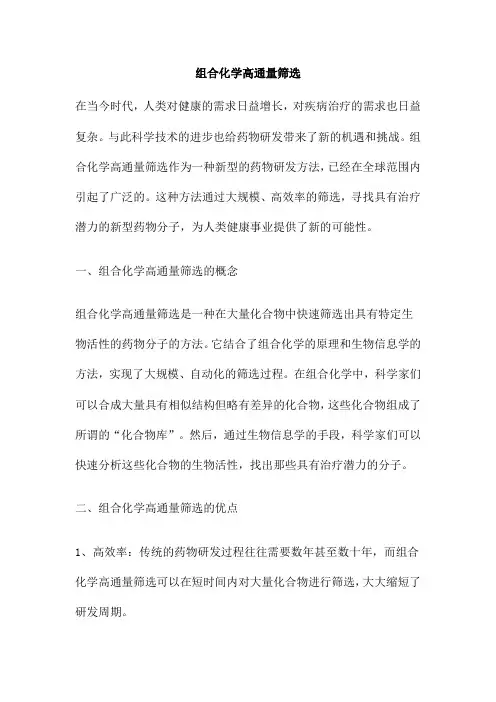 组合化学高通量筛选

在当今时代，人类对健康的需求日益增长，对疾病治疗的需求也日益复杂。与此科学技术的进步也给药物研发带来了新的机遇和挑战。组合化学高通量筛选作为一种新型的药物研发方法，已经在全球范围内引起了广泛的。这种方法通过大规模、高效率的筛选，寻找具有治疗潜力的新型药物分子，为人类健康事业提供了新的可能性。

一、组合化学高通量筛选的概念

组合化学高通量筛选是一种在大量化合物中快速筛选出具有特定生物活性的药物分子的方法。它结合了组合化学的原理和生物信息学的方法，实现了大规模、自动化的筛选过程。在组合化学中，科学家们可以合成大量具有相似结构但略有差异的化合物，这些化合物组成了所谓的“化合物库”。然后，通过生物信息学的手段，科学家们可以快速分析这些化合物的生物活性，找出那些具有治疗潜力的分子。

二、组合化学高通量筛选的优点

1、高效率：传统的药物研发过程往往需要数年甚至数十年，而组合化学高通量筛选可以在短时间内对大量化合物进行筛选，大大缩短了研发周期。